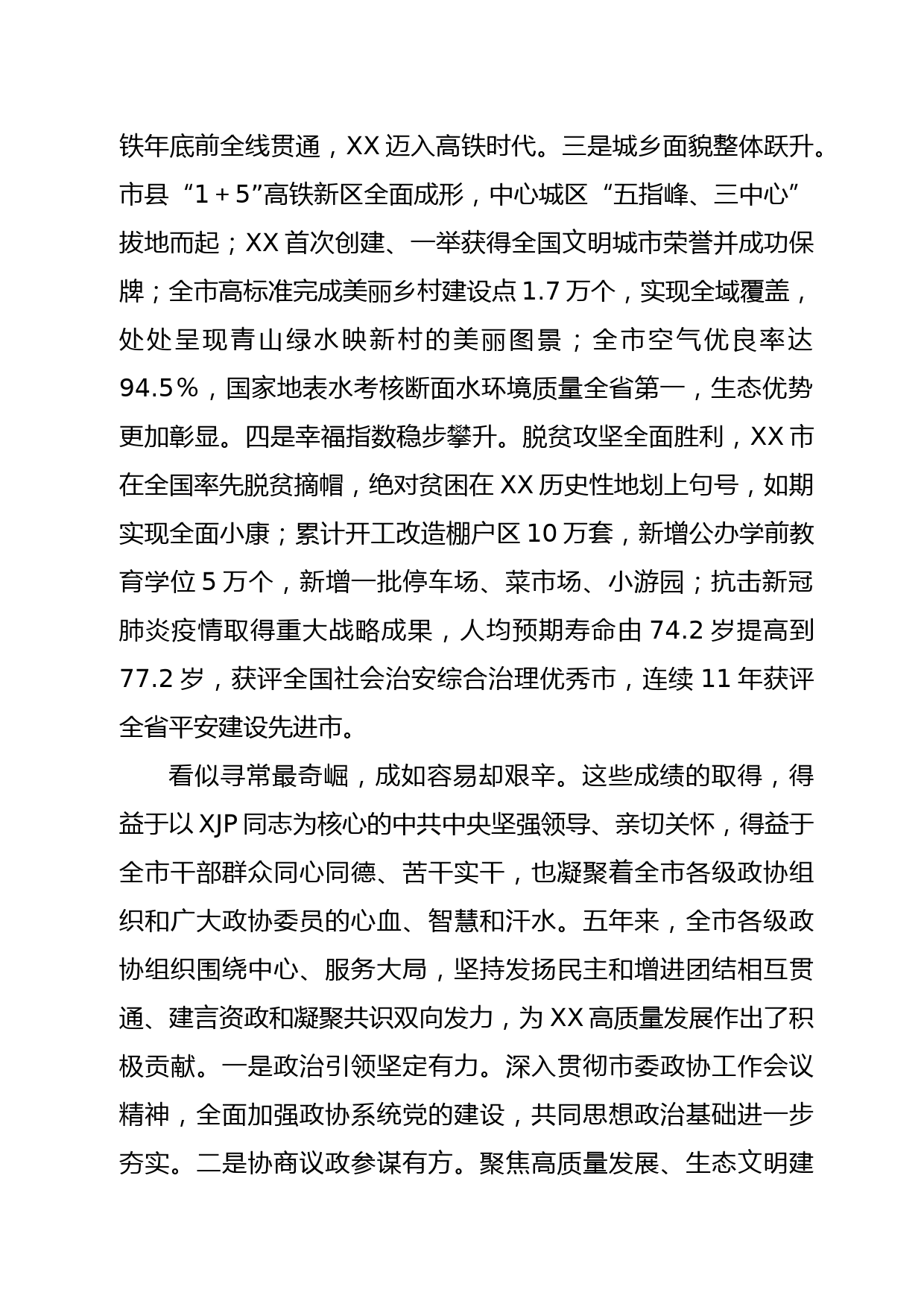 铁年底前全线贯通，XX 迈入高铁时代。三是城乡面貌整体跃升。市县“1＋5”高铁新区全面成形，中心城区“五指峰、三中心”拔地而起；XX 首次创建、一举获得全国文明城市荣誉并成功保牌；全市高标准完成美丽乡村建设点 1.7 万个，实现全域覆盖，处处呈现青山绿水映新村的美丽图景；全市空气优良率达 94.5％，国家地表水考核断面水环境质量全省第一，生态优势更加彰显。四是幸福指数稳步攀升。脱贫攻坚全面胜利，XX 市在全国率先脱贫摘帽，绝对贫困在 XX 历史性地划上句号，如期实现全面小康；累计开工改造棚户区 10 万套，新增公办学前教育学位 5 万个，新增一批停车场、菜市场、小游园；抗击新冠肺炎疫情取得重大战略成果，人均预期寿命由 74.2 岁提高到 77.2 岁，获评全国社会治安综合治理优秀市，连续 11 年获评全省平安建设先进市。

看似寻常最奇崛，成如容易却艰辛。这些成绩的取得，得益于以 XJP 同志为核心的中共中央坚强领导、亲切关怀，得益于全市干部群众同心同德、苦干实干，也凝聚着全市各级政协组织和广大政协委员的心血、智慧和汗水。五年来，全市各级政协组织围绕中心、服务大局，坚持发扬民主和增进团结相互贯通、建言资政和凝聚共识双向发力，为 XX 高质量发展作出了积极贡献。一是政治引领坚定有力。深入贯彻市委政协工作会议精神，全面加强政协系统党的建设，共同思想政治基础进一步夯实。二是协商议政参谋有方。聚焦高质量发展、生态文明建